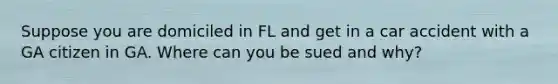 Suppose you are domiciled in FL and get in a car accident with a GA citizen in GA. Where can you be sued and why?